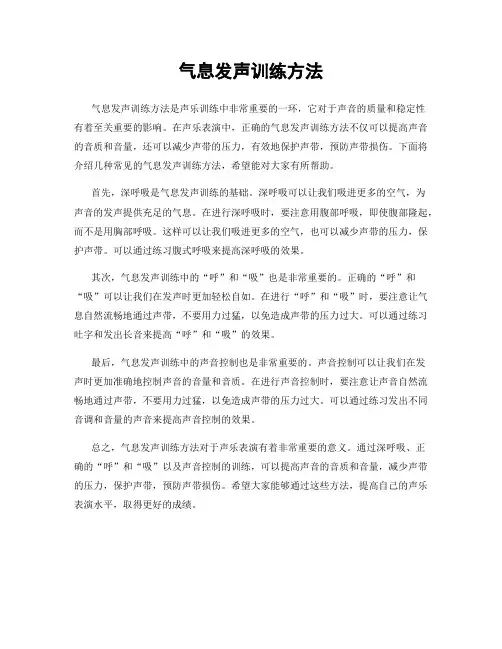 气息发声训练方法

气息发声训练方法是声乐训练中非常重要的一环，它对于声音的质量和稳定性有着至关重要的影响。在声乐表演中，正确的气息发声训练方法不仅可以提高声音的音质和音量，还可以减少声带的压力，有效地保护声带，预防声带损伤。下面将介绍几种常见的气息发声训练方法，希望能对大家有所帮助。

首先，深呼吸是气息发声训练的基础。深呼吸可以让我们吸进更多的空气，为声音的发声提供充足的气息。在进行深呼吸时，要注意用腹部呼吸，即使腹部隆起，而不是用胸部呼吸。这样可以让我们吸进更多的空气，也可以减少声带的压力，保护声带。可以通过练习腹式呼吸来提高深呼吸的效果。

其次，气息发声训练中的“呼”和“吸”也是非常重要的。正确的“呼”和“吸”可以让我们在发声时更加轻松自如。在进行“呼”和“吸”时，要注意让气息自然流畅地通过声带，不要用力过猛，以免造成声带的压力过大。可以通过练习吐字和发出长音来提高“呼”和“吸”的效果。

最后，气息发声训练中的声音控制也是非常重要的。声音控制可以让我们在发声时更加准确地控制声音的音量和音质。在进行声音控制时，要注意让声音自然流畅地通过声带，不要用力过猛，以免造成声带的压力过大。可以通过练习发出不同音调和音量的声音来提高声音控制的效果。

总之，气息发声训练方法对于声乐表演有着非常重要的意义。通过深呼吸、正确的“呼”和“吸”以及声音控制的训练，可以提高声音的音质和音量，减少声带的压力，保护声带，预防声带损伤。希望大家能够通过这些方法，提高自己的声乐表演水平，取得更好的成绩。